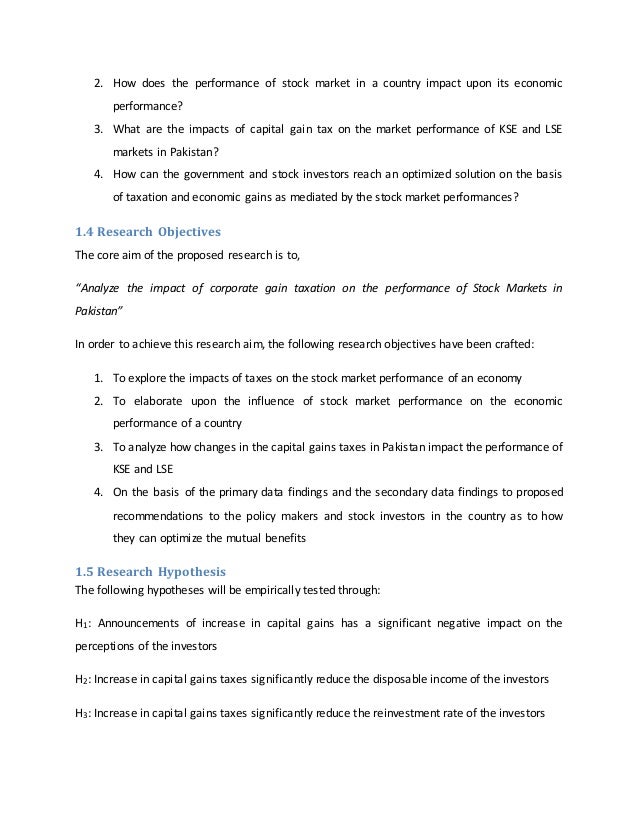 2. How does the performance of stock market in a country impact upon its economic performance?
3. What are the impacts of capital gain tax on the market performance of KSE and LSE markets in Pakistan?
4. How can the government and stock investors reach an optimized solution on the basis of taxation and economic gains as mediated by the stock market performances?

1.4 Research Objectives

The core aim of the proposed research is to,

"Analyze the impact of corporate gain taxation on the performance of Stock Markets in Pakistan"

In order to achieve this research aim, the following research objectives have been crafted:

1. To explore the impacts of taxes on the stock market performance of an economy
2. To elaborate upon the influence of stock market performance on the economic performance of a country
3. To analyze how changes in the capital gains taxes in Pakistan impact the performance of KSE and LSE
4. On the basis of the primary data findings and the secondary data findings to proposed recommendations to the policy makers and stock investors in the country as to how they can optimize the mutual benefits

1.5 Research Hypothesis

The following hypotheses will be empirically tested through:

$H_1$: Announcements of increase in capital gains has a significant negative impact on the perceptions of the investors

$H_2$: Increase in capital gains taxes significantly reduce the disposable income of the investors

$H_3$: Increase in capital gains taxes significantly reduce the reinvestment rate of the investors